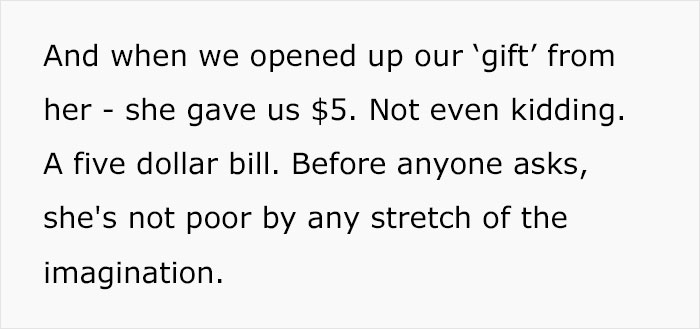 And when we opened up our ‘gift’ from her - she gave us \$5. Not even kidding. A five dollar bill. Before anyone asks, she's not poor by any stretch of the imagination.